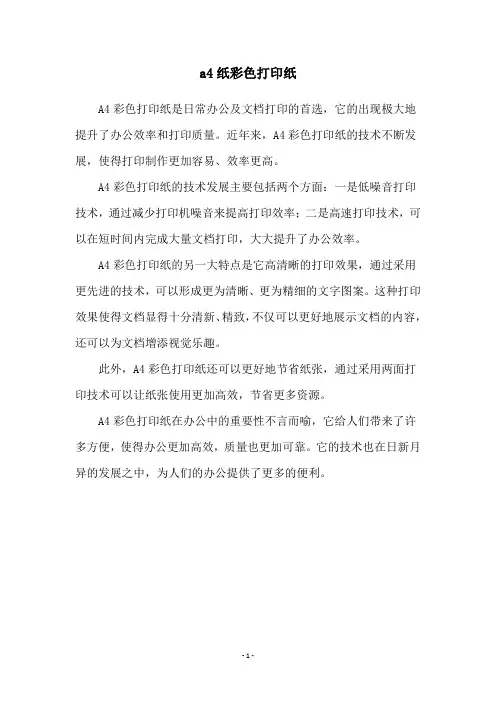 a4 纸彩色打印纸

A4 彩色打印纸是日常办公及文档打印的首选，它的出现极大地提升了办公效率和打印质量。近年来，A4 彩色打印纸的技术不断发展，使得打印制作更加容易、效率更高。

A4 彩色打印纸的技术发展主要包括两个方面：一是低噪音打印技术，通过减少打印机噪音来提高打印效率；二是高速打印技术，可以在短时间内完成大量文档打印，大大提升了办公效率。

A4 彩色打印纸的另一大特点是它高清晰的打印效果，通过采用更先进的技术，可以形成更为清晰、更为精细的文字图案。这种打印效果使得文档显得十分清新、精致，不仅可以更好地展示文档的内容，还可以为文档增添视觉乐趣。

此外，A4 彩色打印纸还可以更好地节省纸张，通过采用两面打印技术可以让纸张使用更加高效，节省更多资源。

A4 彩色打印纸在办公中的重要性不言而喻，它给人们带来了许多方便，使得办公更加高效，质量也更加可靠。它的技术也在日新月异的发展之中，为人们的办公提供了更多的便利。

- 1 -